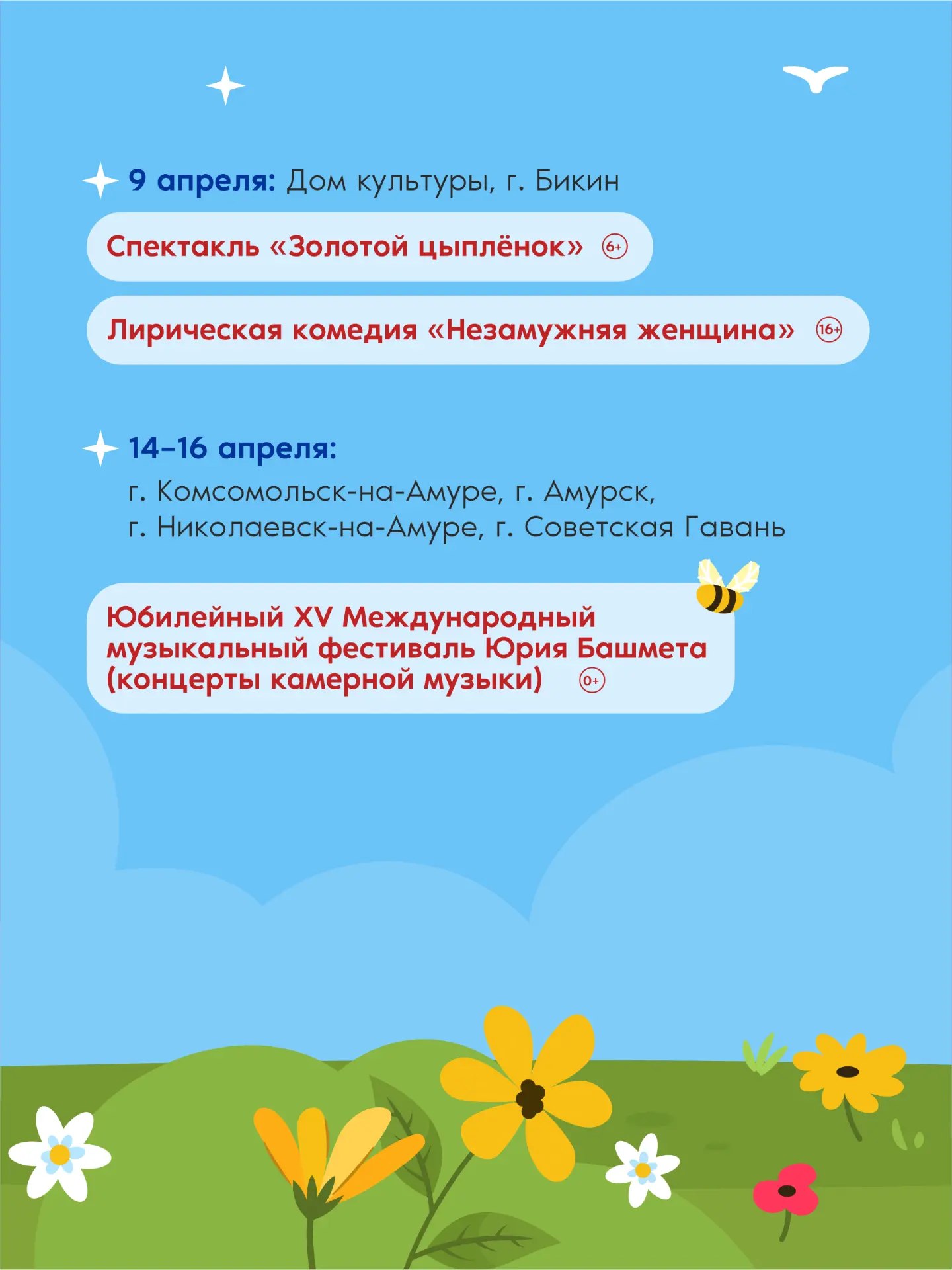 9 апреля: Дом культуры, г. Бикин

Спектакль «Золотой цыплёнок» 6+

Лирическая комедия «Незамужняя женщина» 16+

14–16 апреля:
г. Комсомольск-на-Амуре, г. Амурск,
г. Николаевск-на-Амуре, г. Советская Гавань

Юбилейный XV Международный музыкальный фестиваль Юрия Башмета (концерты камерной музыки) 0+